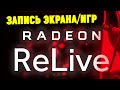 ЗАПИСЬ ЭКРАНА/ИГР
RADEON
ReLive